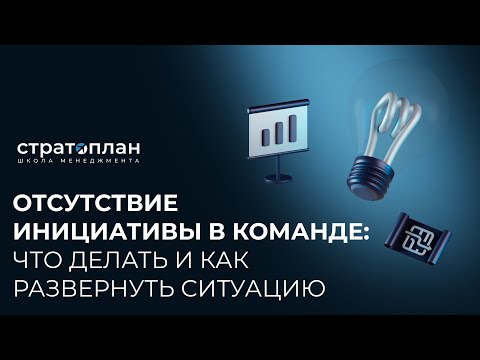 стратоплан
ШКОЛА МЕНЕДЖМЕНТА

ОТСУТСТВИЕ ИНИЦИАТИВЫ В КОМАНДЕ: ЧТО ДЕЛАТЬ И КАК РАЗВЕРНУТЬ СИТУАЦИЮ